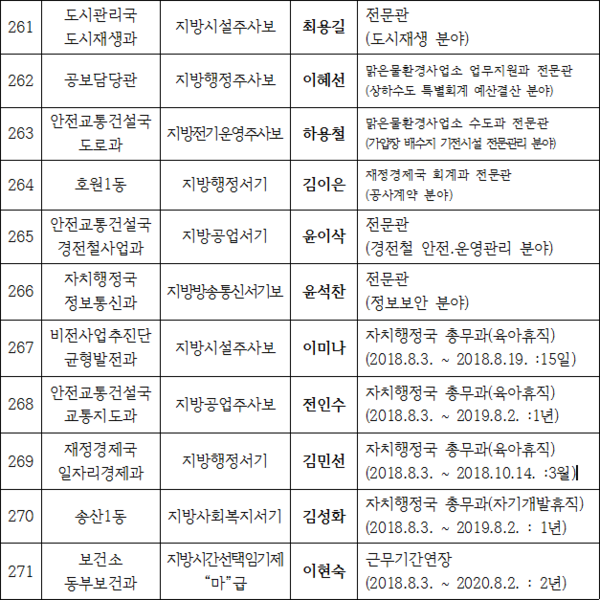 | 261 | 도시관리국 도시재생과 | 지방시설주사보 | 최용길 | 전문관 (도시재생 분야) |
|---|---|---|---|---|
| 262 | 공보담당관 | 지방행정주사보 | 이혜선 | 맑은물환경사업소 업무지원과 전문관 (상하수도 특별회계 예산결산 분야) |
| 263 | 안전교통건설국 도로과 | 지방전기운영주사보 | 하용철 | 맑은물환경사업소 수도과 전문관 (가압장 배수지 기전시설 전문관리 분야) |
| 264 | 호원1동 | 지방행정서기 | 김이은 | 재정경제국 회계과 전문관 (공사계약 분야) |
| 265 | 안전교통건설국 경전철사업과 | 지방공업서기 | 윤이삭 | 전문관 (경전철 안전.운영관리 분야) |
| 266 | 자치행정국 정보통신과 | 지방방송통신서기보 | 윤석찬 | 전문관 (정보보안 분야) |
| 267 | 비전사업추진단 균형발전과 | 지방시설주사보 | 이미나 | 자치행정국 총무과(육아휴직) (2018.8.3. ~ 2018.8.19. :15일) |
| 268 | 안전교통건설국 교통지도과 | 지방공업주사보 | 전인수 | 자치행정국 총무과(육아휴직) (2018.8.3. ~ 2019.8.2. :1년) |
| 269 | 재정경제국 일자리경제과 | 지방행정서기 | 김민선 | 자치행정국 총무과(육아휴직) (2018.8.3. ~ 2018.10.14. :3월) |
| 270 | 송산1동 | 지방사회복지서기 | 김성화 | 자치행정국 총무과(자기개발휴직) (2018.8.3. ~ 2019.8.2. : 1년) |
| 271 | 보건소 동부보건과 | 지방시간선택임기제 "마"급 | 이현숙 | 근무기간연장 (2018.8.3. ~ 2020.8.2. : 2년) |